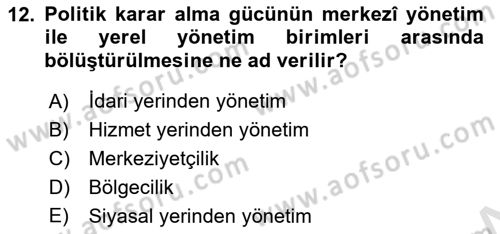 12. Politik karar alma gücünün merkezî yönetim ile yerel yönetim birimleri arasında bölüştürülmesine ne ad verilir?

A) İdari yerinden yönetim
B) Hizmet yerinden yönetim
C) Merkeziyetçilik
D) Bölgecilik
E) Siyasal yerinden yönetim

www.aofsoru.com
www.aofsoru.com
www.aofsoru.com
www.aofsoru.com